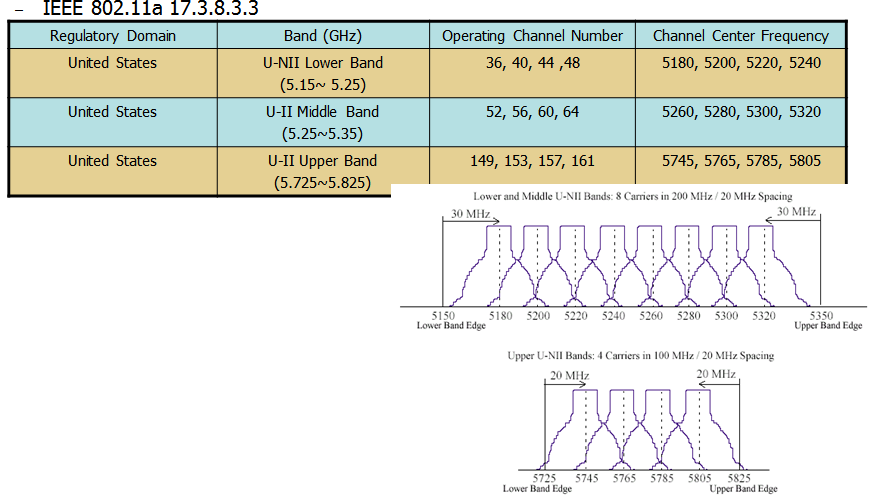 – IEEE 802.11a 17.3.8.3.3

| Regulatory Domain | Band (GHz) | Operating Channel Number | Channel Center Frequency |
|---|---|---|---|
| United States | U-NII Lower Band (5.15~ 5.25) | 36, 40, 44 ,48 | 5180, 5200, 5220, 5240 |
| United States | U-II Middle Band (5.25~5.35) | 52, 56, 60, 64 | 5260, 5280, 5300, 5320 |
| United States | U-II Upper Band (5.725~5.825) | 149, 153, 157, 161 | 5745, 5765, 5785, 5805 |

Lower and Middle U-NII Bands: 8 Carriers in 200 MHz / 20 MHz Spacing

30 MHz
30 MHz

5150 5180 5200 5220 5240 5260 5280 5300 5320 5350
Lower Band Edge
Upper Band Edge

Upper U-NII Bands: 4 Carriers in 100 MHz / 20 MHz Spacing

20 MHz
20 MHz

5725 5745 5765 5785 5805 5825
Lower Band Edge
Upper Band Edge